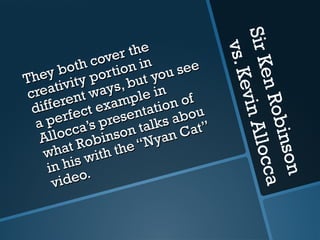 Sir Ken Robinson vs. Kevin Allocca

They both cover the creativity portion in different ways, but you see a perfect example in Allocca's presentation of what Robinson talks abou in his with the "Nyan Cat" video.